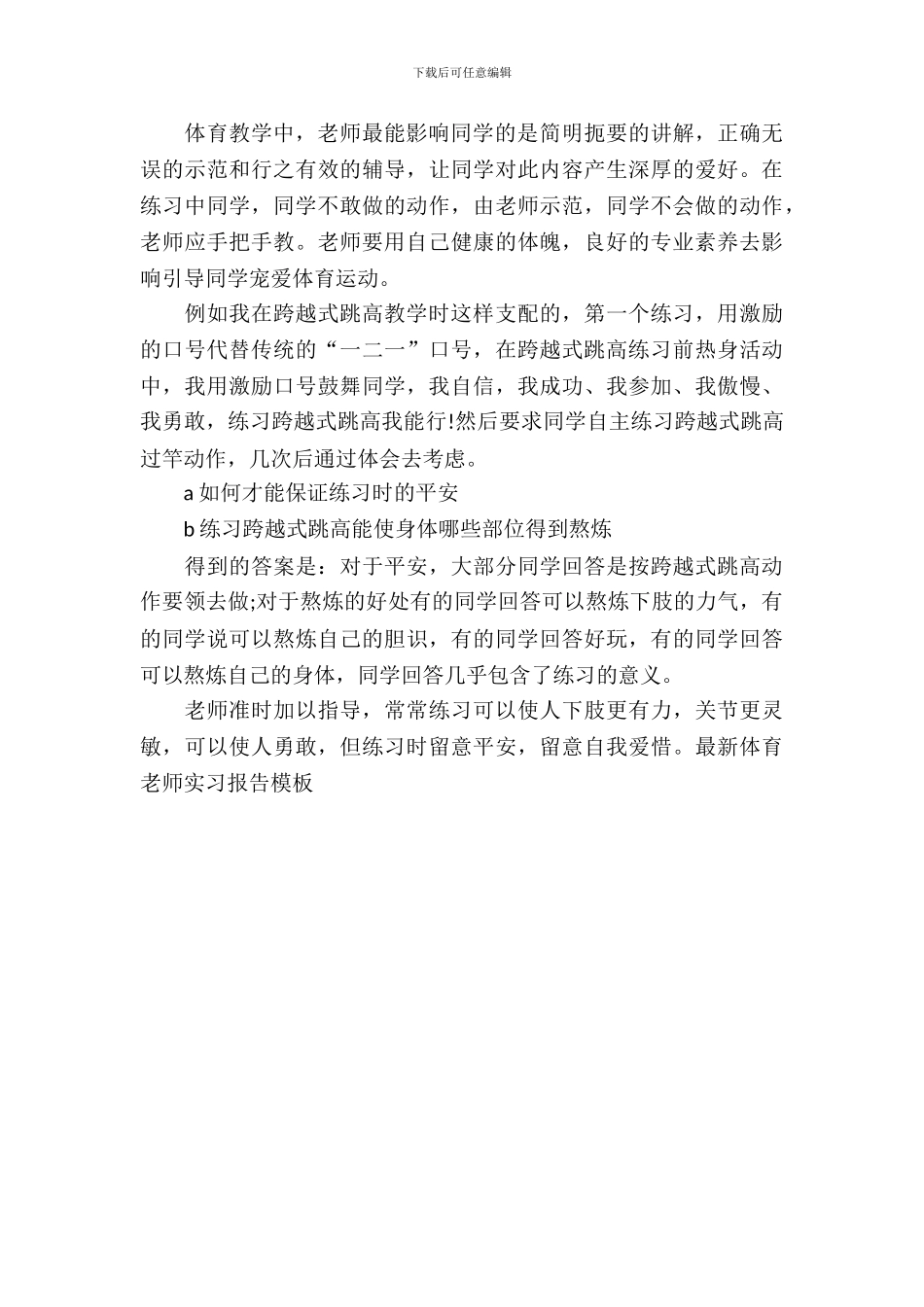 下载后可任意编辑

体育教学中，老师最能影响同学的是简明扼要的讲解，正确无误的示范和行之有效的辅导，让同学对此内容产生深厚的爱好。在练习中同学，同学不敢做的动作，由老师示范，同学不会做的动作，老师应手把手教。老师要用自己健康的体魄，良好的专业素养去影响引导同学宠爱体育运动。

例如我在跨越式跳高教学时这样支配的，第一个练习，用激励的口号代替传统的“一二一”口号，在跨越式跳高练习前热身活动中，我用激励口号鼓舞同学，我自信，我成功、我参加、我傲慢、我勇敢，练习跨越式跳高我能行!然后要求同学自主练习跨越式跳高过竿动作，几次后通过体会去考虑。

a 如何才能保证练习时的平安

b 练习跨越式跳高能使身体哪些部位得到熬炼

得到的答案是：对于平安，大部分同学回答是按跨越式跳高动作要领去做;对于熬炼的好处有的同学回答可以熬炼下肢的力气，有的同学说可以熬炼自己的胆识，有的同学回答好玩，有的同学回答可以熬炼自己的身体，同学回答几乎包含了练习的意义。

老师准时加以指导，常常练习可以使人下肢更有力，关节更灵敏，可以使人勇敢，但练习时留意平安，留意自我爱惜。最新体育老师实习报告模板